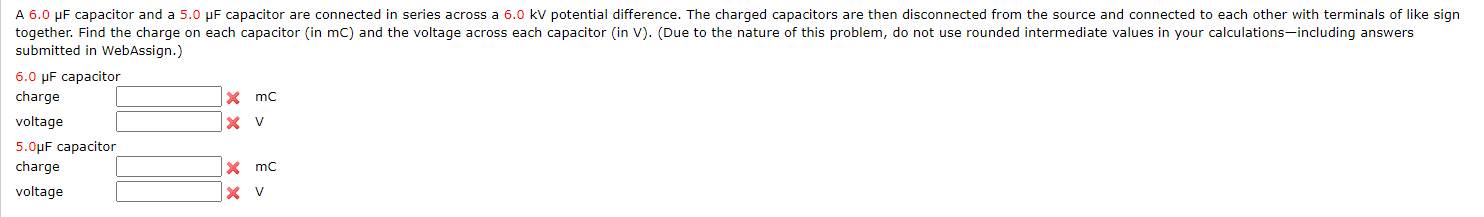 A 6.0 μF capacitor and a 5.0 μF capacitor are connected in series across a 6.0 kV potential difference. The charged capacitors are then disconnected from the source and connected to each other with terminals of like sign together. Find the charge on each capacitor (in mC) and the voltage across each capacitor (in V). (Due to the nature of this problem, do not use rounded intermediate values in your calculations—including answers submitted in WebAssign.)

6.0 μF capacitor
charge mC
voltage V
5.0μF capacitor
charge mC
voltage V